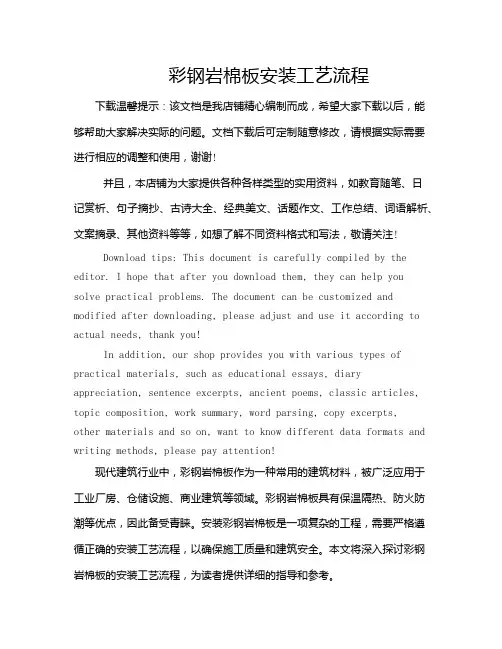 彩钢岩棉板安装工艺流程

下载温馨提示：该文档是我店铺精心编制而成，希望大家下载以后，能够帮助大家解决实际的问题。文档下载后可定制随意修改，请根据实际需要进行相应的调整和使用，谢谢！

并且，本店铺为大家提供各种各样类型的实用资料，如教育随笔、日记赏析、句子摘抄、古诗大全、经典美文、话题作文、工作总结、词语解析、文案摘录、其他资料等等，如想了解不同资料格式和写法，敬请关注！

Download tips: This document is carefully compiled by the editor. I hope that after you download them, they can help you solve practical problems. The document can be customized and modified after downloading, please adjust and use it according to actual needs, thank you!

In addition, our shop provides you with various types of practical materials, such as educational essays, diary appreciation, sentence excerpts, ancient poems, classic articles, topic composition, work summary, word parsing, copy excerpts, other materials and so on, want to know different data formats and writing methods, please pay attention!

现代建筑行业中，彩钢岩棉板作为一种常用的建筑材料，被广泛应用于工业厂房、仓储设施、商业建筑等领域。彩钢岩棉板具有保温隔热、防火防潮等优点，因此备受青睐。安装彩钢岩棉板是一项复杂的工程，需要严格遵循正确的安装工艺流程，以确保施工质量和建筑安全。本文将深入探讨彩钢岩棉板的安装工艺流程，为读者提供详细的指导和参考。